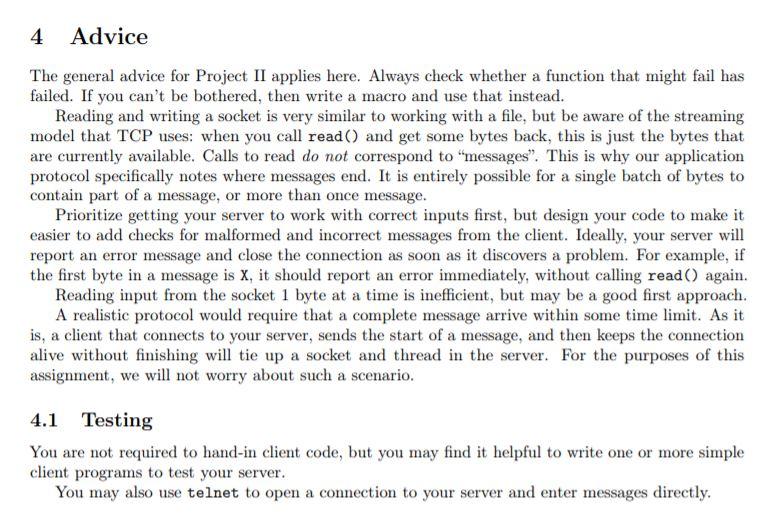 4 Advice

The general advice for Project II applies here. Always check whether a function that might fail has failed. If you can't be bothered, then write a macro and use that instead.

Reading and writing a socket is very similar to working with a file, but be aware of the streaming model that TCP uses: when you call read() and get some bytes back, this is just the bytes that are currently available. Calls to read do not correspond to "messages". This is why our application protocol specifically notes where messages end. It is entirely possible for a single batch of bytes to contain part of a message, or more than once message.

Prioritize getting your server to work with correct inputs first, but design your code to make it easier to add checks for malformed and incorrect messages from the client. Ideally, your server will report an error message and close the connection as soon as it discovers a problem. For example, if the first byte in a message is X, it should report an error immediately, without calling read() again.

Reading input from the socket 1 byte at a time is inefficient, but may be a good first approach.

A realistic protocol would require that a complete message arrive within some time limit. As it is, a client that connects to your server, sends the start of a message, and then keeps the connection alive without finishing will tie up a socket and thread in the server. For the purposes of this assignment, we will not worry about such a scenario.

4.1 Testing

You are not required to hand-in client code, but you may find it helpful to write one or more simple client programs to test your server.

You may also use telnet to open a connection to your server and enter messages directly.